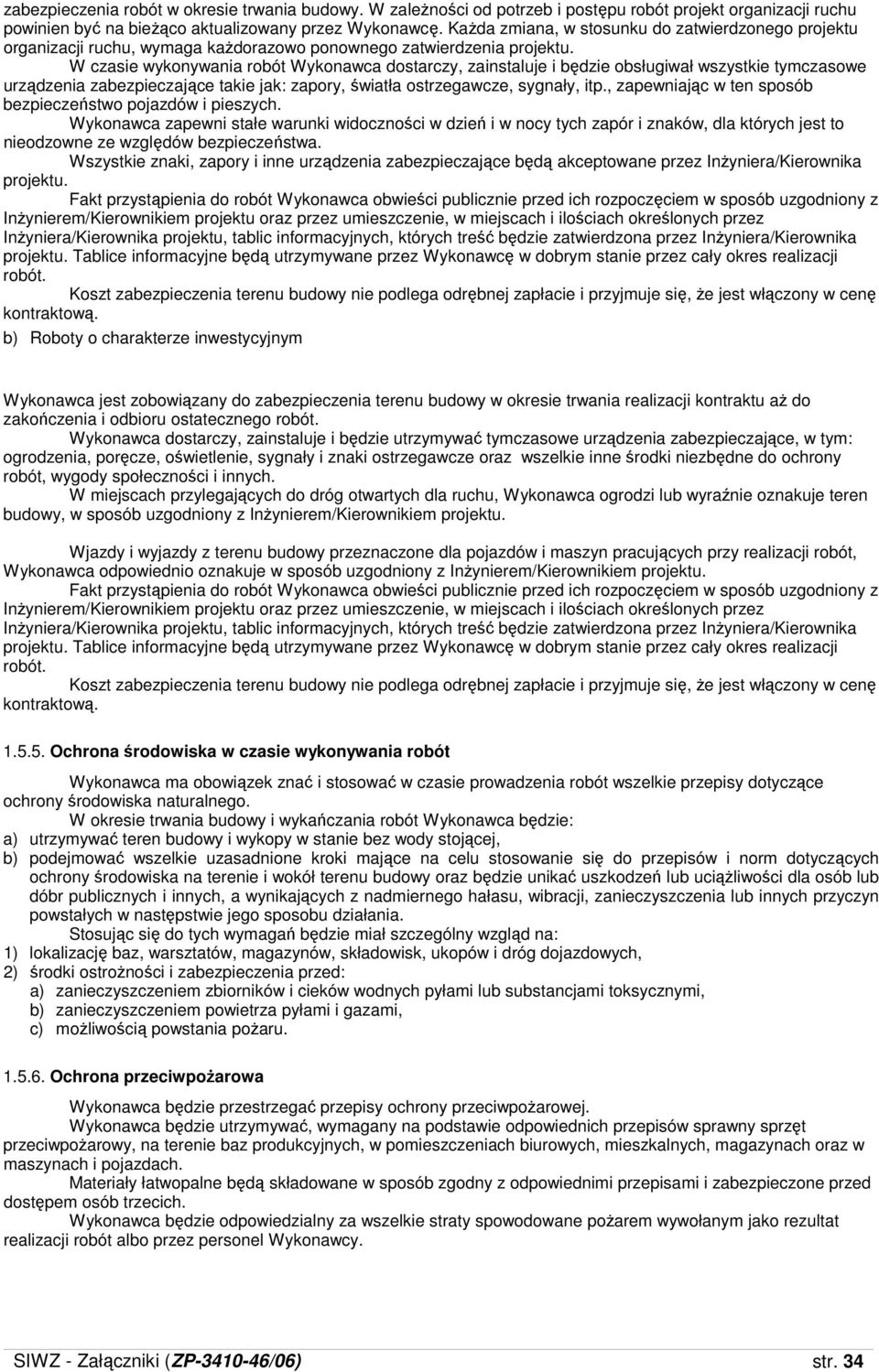 zabezpieczenia robót w okresie trwania budowy. W zależności od potrzeb i postępu robót projekt organizacji ruchu powinien być na bieżąco aktualizowany przez Wykonawcę. Każda zmiana, w stosunku do zatwierdzonego projektu organizacji ruchu, wymaga każdorazowo ponownego zatwierdzenia projektu.

W czasie wykonywania robót Wykonawca dostarczy, zainstaluje i będzie obsługiwał wszystkie tymczasowe urządzenia zabezpieczające takie jak: zapory, światła ostrzegawcze, sygnały, itp., zapewniając w ten sposób bezpieczeństwo pojazdów i pieszych.

Wykonawca zapewni stałe warunki widoczności w dzień i w nocy tych zapór i znaków, dla których jest to nieodzowne ze względów bezpieczeństwa.

Wszystkie znaki, zapory i inne urządzenia zabezpieczające będą akceptowane przez Inżyniera/Kierownika projektu.

Fakt przystąpienia do robót Wykonawca obwieści publicznie przed ich rozpoczęciem w sposób uzgodniony z Inżynierem/Kierownikiem projektu oraz przez umieszczenie, w miejscach i ilościach określonych przez Inżyniera/Kierownika projektu, tablic informacyjnych, których treść będzie zatwierdzona przez Inżyniera/Kierownika projektu. Tablice informacyjne będą utrzymywane przez Wykonawcę w dobrym stanie przez cały okres realizacji robót.

Koszt zabezpieczenia terenu budowy nie podlega odrębnej zapłacie i przyjmuje się, że jest włączony w cenę kontraktową.

b) Roboty o charakterze inwestycyjnym

Wykonawca jest zobowiązany do zabezpieczenia terenu budowy w okresie trwania realizacji kontraktu aż do zakończenia i odbioru ostatecznego robót.

Wykonawca dostarczy, zainstaluje i będzie utrzymywać tymczasowe urządzenia zabezpieczające, w tym: ogrodzenia, poręcze, oświetlenie, sygnały i znaki ostrzegawcze oraz wszelkie inne środki niezbędne do ochrony robót, wygody społeczności i innych.

W miejscach przylegających do dróg otwartych dla ruchu, Wykonawca ogrodzi lub wyraźnie oznakuje teren budowy, w sposób uzgodniony z Inżynierem/Kierownikiem projektu.

Wjazdy i wyjazdy z terenu budowy przeznaczone dla pojazdów i maszyn pracujących przy realizacji robót, Wykonawca odpowiednio oznakuje w sposób uzgodniony z Inżynierem/Kierownikiem projektu.

Fakt przystąpienia do robót Wykonawca obwieści publicznie przed ich rozpoczęciem w sposób uzgodniony z Inżynierem/Kierownikiem projektu oraz przez umieszczenie, w miejscach i ilościach określonych przez Inżyniera/Kierownika projektu, tablic informacyjnych, których treść będzie zatwierdzona przez Inżyniera/Kierownika projektu. Tablice informacyjne będą utrzymywane przez Wykonawcę w dobrym stanie przez cały okres realizacji robót.

Koszt zabezpieczenia terenu budowy nie podlega odrębnej zapłacie i przyjmuje się, że jest włączony w cenę kontraktową.

1.5.5. Ochrona środowiska w czasie wykonywania robót

Wykonawca ma obowiązek znać i stosować w czasie prowadzenia robót wszelkie przepisy dotyczące ochrony środowiska naturalnego.

W okresie trwania budowy i wykańczania robót Wykonawca będzie:
a) utrzymywać teren budowy i wykopy w stanie bez wody stojącej,
b) podejmować wszelkie uzasadnione kroki mające na celu stosowanie się do przepisów i norm dotyczących ochrony środowiska na terenie i wokół terenu budowy oraz będzie unikać uszkodzeń lub uciążliwości dla osób lub dóbr publicznych i innych, a wynikających z nadmiernego hałasu, wibracji, zanieczyszczenia lub innych przyczyn powstałych w następstwie jego sposobu działania.

Stosując się do tych wymagań będzie miał szczególny wzgląd na:
1) lokalizację baz, warsztatów, magazynów, składowisk, ukopów i dróg dojazdowych,
2) środki ostrożności i zabezpieczenia przed:
a) zanieczyszczeniem zbiorników i cieków wodnych pyłami lub substancjami toksycznymi,
b) zanieczyszczeniem powietrza pyłami i gazami,
c) możliwością powstania pożaru.

1.5.6. Ochrona przeciwpożarowa

Wykonawca będzie przestrzegać przepisy ochrony przeciwpożarowej.

Wykonawca będzie utrzymywać, wymagany na podstawie odpowiednich przepisów sprawny sprzęt przeciwpożarowy, na terenie baz produkcyjnych, w pomieszczeniach biurowych, mieszkalnych, magazynach oraz w maszynach i pojazdach.

Materiały łatwopalne będą składowane w sposób zgodny z odpowiednimi przepisami i zabezpieczone przed dostępem osób trzecich.

Wykonawca będzie odpowiedzialny za wszelkie straty spowodowane pożarem wywołanym jako rezultat realizacji robót albo przez personel Wykonawcy.

SIWZ - Załączniki (ZP-3410-46/06) str. 34